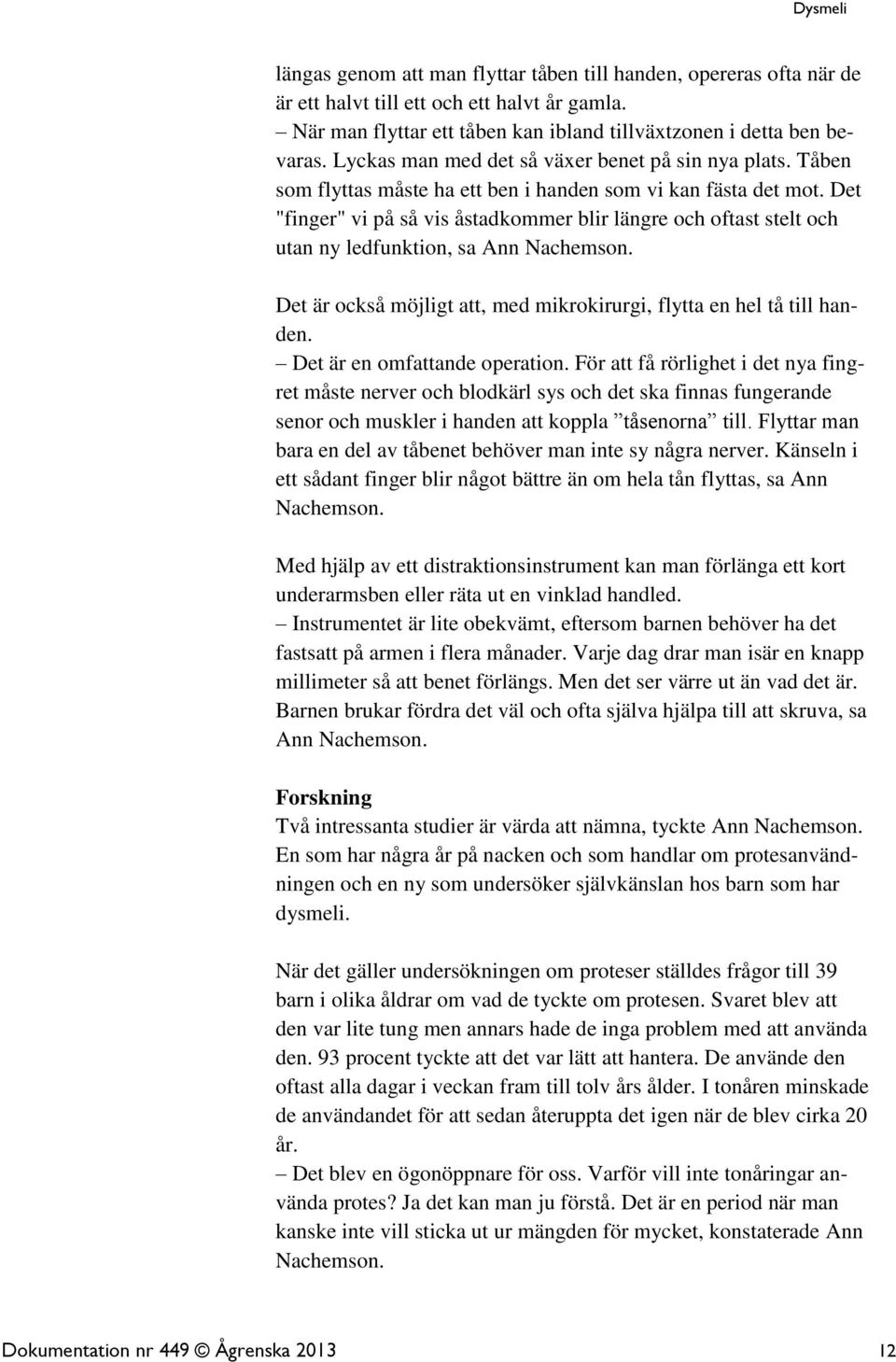 Dysmeli

längas genom att man flyttar tåben till handen, opereras ofta när de är ett halvt till ett och ett halvt år gamla.
– När man flyttar ett tåben kan ibland tillväxtzonen i detta ben bevaras. Lyckas man med det så växer benet på sin nya plats. Tåben som flyttas måste ha ett ben i handen som vi kan fästa det mot. Det "finger" vi på så vis åstadkommer blir längre och oftast stelt och utan ny ledfunktion, sa Ann Nachemson.

Det är också möjligt att, med mikrokirurgi, flytta en hel tå till handen.
– Det är en omfattande operation. För att få rörlighet i det nya fingret måste nerver och blodkärl sys och det ska finnas fungerande senor och muskler i handen att koppla ”tåsenorna” till. Flyttar man bara en del av tåbenet behöver man inte sy några nerver. Känseln i ett sådant finger blir något bättre än om hela tån flyttas, sa Ann Nachemson.

Med hjälp av ett distraktionsinstrument kan man förlänga ett kort underarmsben eller räta ut en vinklad handled.
– Instrumentet är lite obekvämt, eftersom barnen behöver ha det fastsatt på armen i flera månader. Varje dag drar man isär en knapp millimeter så att benet förlängs. Men det ser värre ut än vad det är. Barnen brukar fördra det väl och ofta själva hjälpa till att skruva, sa Ann Nachemson.

Forskning
Två intressanta studier är värda att nämna, tyckte Ann Nachemson. En som har några år på nacken och som handlar om protesanvändningen och en ny som undersöker självkänslan hos barn som har dysmeli.

När det gäller undersökningen om proteser ställdes frågor till 39 barn i olika åldrar om vad de tyckte om protesen. Svaret blev att den var lite tung men annars hade de inga problem med att använda den. 93 procent tyckte att det var lätt att hantera. De använde den oftast alla dagar i veckan fram till tolv års ålder. I tonåren minskade de användandet för att sedan återuppta det igen när de blev cirka 20 år.
– Det blev en ögonöppnare för oss. Varför vill inte tonåringar använda protes? Ja det kan man ju förstå. Det är en period när man kanske inte vill sticka ut ur mängden för mycket, konstaterade Ann Nachemson.

Dokumentation nr 449 © Ågrenska 2013 12